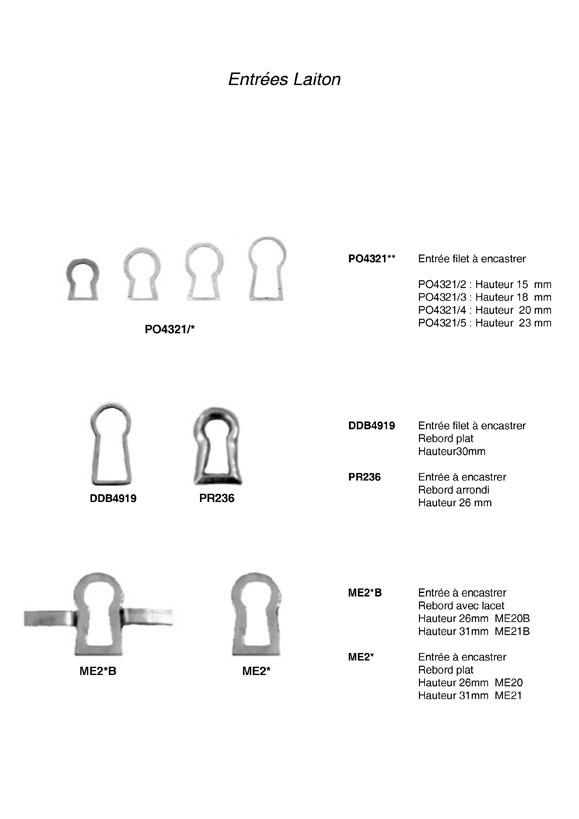 Entrées Laiton

PO4321/*

PO4321** Entrée filet à encastrer

PO4321/2 : Hauteur 15 mm
PO4321/3 : Hauteur 18 mm
PO4321/4 : Hauteur 20 mm
PO4321/5 : Hauteur 23 mm

DDB4919 PR236

DDB4919 Entrée filet à encastrer
Rebord plat
Hauteur30mm

PR236 Entrée à encastrer
Rebord arrondi
Hauteur 26 mm

ME2*B ME2*

ME2*B Entrée à encastrer
Rebord avec lacet
Hauteur 26mm ME20B
Hauteur 31mm ME21B

ME2* Entrée à encastrer
Rebord plat
Hauteur 26mm ME20
Hauteur 31mm ME21